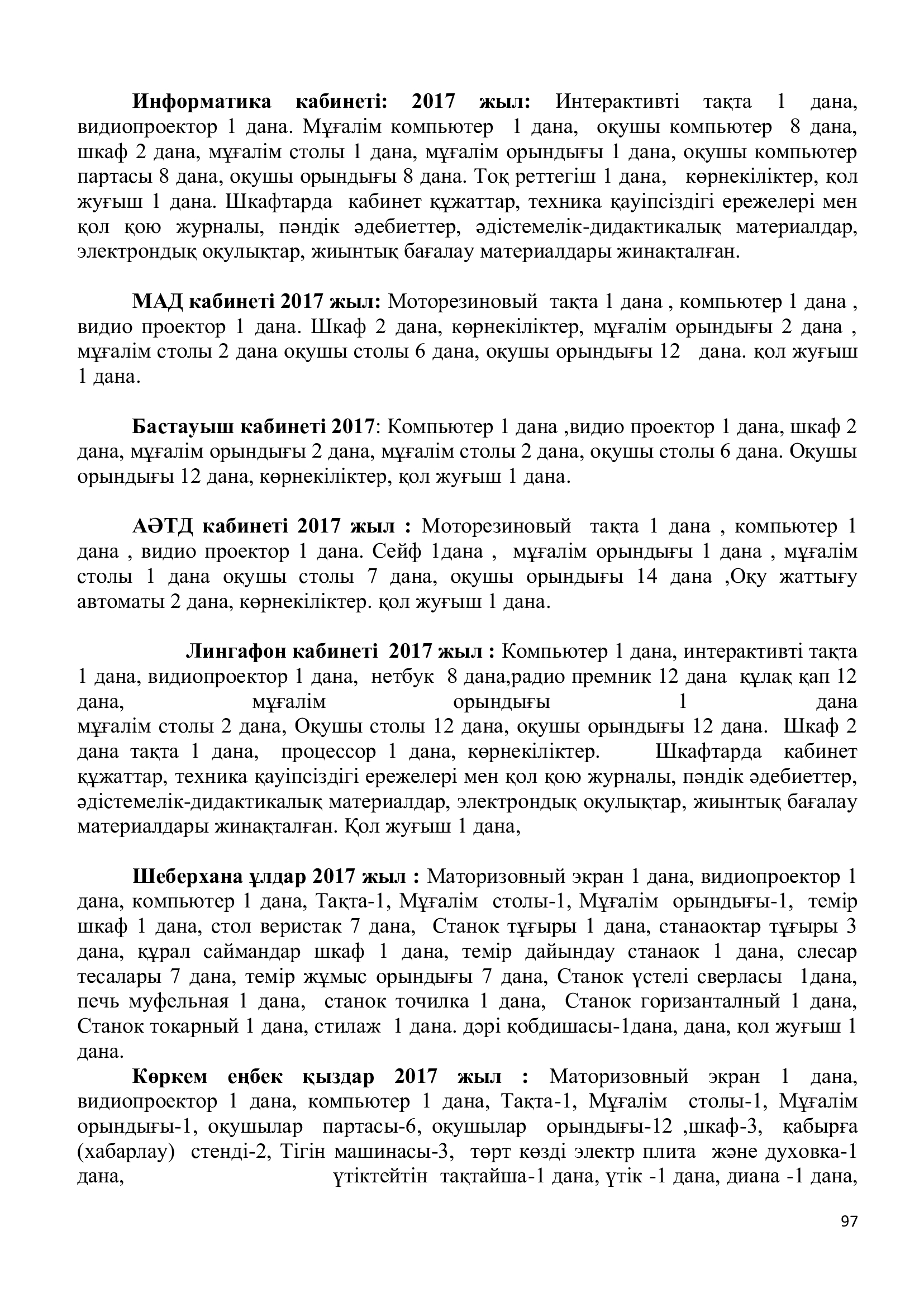 Информатика кабинеті: 2017 жыл: Интерактивті тақта 1 дана, видиопроектор 1 дана. Мұғалім компьютер 1 дана, оқушы компьютер 8 дана, шкаф 2 дана, мұғалім столы 1 дана, мұғалім орындығы 1 дана, оқушы компьютер партасы 8 дана, оқушы орындығы 8 дана. Тоқ реттегіш 1 дана, көрнекіліктер, қол жуғыш 1 дана. Шкафтарда кабинет құжаттар, техника қауіпсіздігі ережелері мен қол қою журналы, пәндік әдебиеттер, әдістемелік-дидактикалық материалдар, электрондық оқулықтар, жиынтық бағалау материалдары жинақталған.

МАД кабинеті 2017 жыл: Моторезиновый тақта 1 дана , компьютер 1 дана , видио проектор 1 дана. Шкаф 2 дана, көрнекіліктер, мұғалім орындығы 2 дана , мұғалім столы 2 дана оқушы столы 6 дана, оқушы орындығы 12 дана. қол жуғыш 1 дана.

Бастауыш кабинеті 2017: Компьютер 1 дана ,видио проектор 1 дана, шкаф 2 дана, мұғалім орындығы 2 дана, мұғалім столы 2 дана, оқушы столы 6 дана. Оқушы орындығы 12 дана, көрнекіліктер, қол жуғыш 1 дана.

АӘТД кабинеті 2017 жыл : Моторезиновый тақта 1 дана , компьютер 1 дана , видио проектор 1 дана. Сейф 1дана , мұғалім орындығы 1 дана , мұғалім столы 1 дана оқушы столы 7 дана, оқушы орындығы 14 дана ,Оқу жаттығу автоматы 2 дана, көрнекіліктер. қол жуғыш 1 дана.

Лингафон кабинеті 2017 жыл : Компьютер 1 дана, интерактивті тақта 1 дана, видиопроектор 1 дана, нетбук 8 дана,радио премник 12 дана құлақ қап 12 дана, мұғалім орындығы 1 дана мұғалім столы 2 дана, Оқушы столы 12 дана, оқушы орындығы 12 дана. Шкаф 2 дана тақта 1 дана, процессор 1 дана, көрнекіліктер. Шкафтарда кабинет құжаттар, техника қауіпсіздігі ережелері мен қол қою журналы, пәндік әдебиеттер, әдістемелік-дидактикалық материалдар, электрондық оқулықтар, жиынтық бағалау материалдары жинақталған. Қол жуғыш 1 дана,

Шеберхана ұлдар 2017 жыл : Маторизовный экран 1 дана, видиопроектор 1 дана, компьютер 1 дана, Тақта-1, Мұғалім столы-1, Мұғалім орындығы-1, темір шкаф 1 дана, стол веристак 7 дана, Станок тұғыры 1 дана, станаоктар тұғыры 3 дана, құрал саймандар шкаф 1 дана, темір дайындау станаок 1 дана, слесар тесалары 7 дана, темір жұмыс орындығы 7 дана, Станок үстелі сверласы 1дана, печь муфельная 1 дана, станок точилка 1 дана, Станок горизанталный 1 дана, Станок токарный 1 дана, стилаж 1 дана. дәрі қобдишасы-1дана, дана, қол жуғыш 1 дана.

Көркем еңбек қыздар 2017 жыл : Маторизовный экран 1 дана, видиопроектор 1 дана, компьютер 1 дана, Тақта-1, Мұғалім столы-1, Мұғалім орындығы-1, оқушылар партасы-6, оқушылар орындығы-12 ,шкаф-3, қабырға (хабарлау) стенді-2, Тігін машинасы-3, төрт көзді электр плита және духовка-1 дана, үтіктейтін тақтайша-1 дана, үтік -1 дана, диана -1 дана,

97